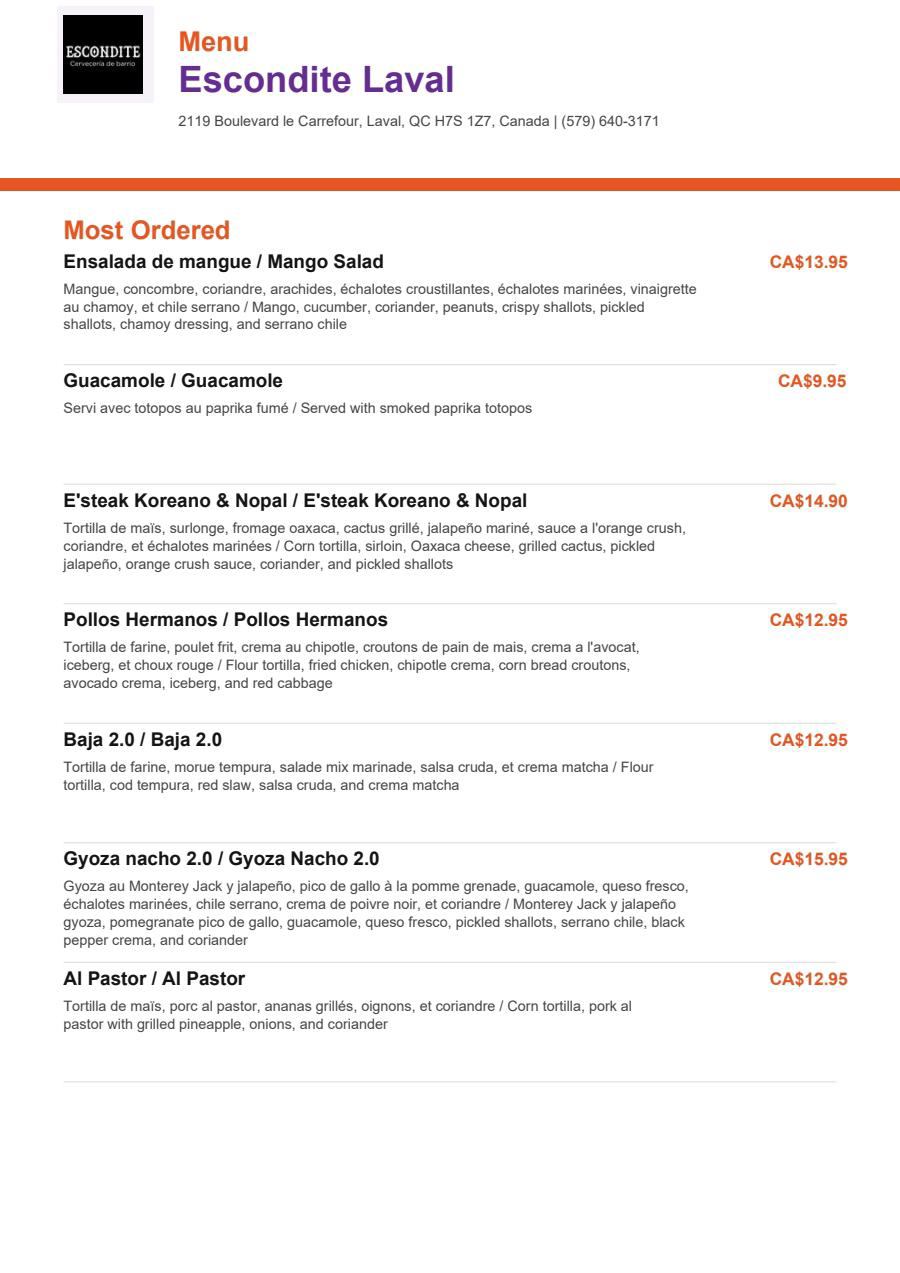 ESCONDITE
Cervecería de barrio

Menu
Escondite Laval

2119 Boulevard le Carrefour, Laval, QC H7S 1Z7, Canada | (579) 640-3171

Most Ordered

Ensalada de mangue / Mango Salad
CA$13.95
Mangue, concombre, coriandre, arachides, échalotes croustillantes, échalotes marinées, vinaigrette au chamoy, et chile serrano / Mango, cucumber, coriander, peanuts, crispy shallots, pickled shallots, chamoy dressing, and serrano chile

Guacamole / Guacamole
CA$9.95
Servi avec totopos au paprika fumé / Served with smoked paprika totopos

E'steak Koreano & Nopal / E'steak Koreano & Nopal
CA$14.90
Tortilla de maïs, surlonge, fromage oaxaca, cactus grillé, jalapeño mariné, sauce a l'orange crush, coriandre, et échalotes marinées / Corn tortilla, sirloin, Oaxaca cheese, grilled cactus, pickled jalapeño, orange crush sauce, coriander, and pickled shallots

Pollos Hermanos / Pollos Hermanos
CA$12.95
Tortilla de farine, poulet frit, crema au chipotle, croutons de pain de mais, crema a l'avocat, iceberg, et choux rouge / Flour tortilla, fried chicken, chipotle crema, corn bread croutons, avocado crema, iceberg, and red cabbage

Baja 2.0 / Baja 2.0
CA$12.95
Tortilla de farine, morue tempura, salade mix marinade, salsa cruda, et crema matcha / Flour tortilla, cod tempura, red slaw, salsa cruda, and crema matcha

Gyoza nacho 2.0 / Gyoza Nacho 2.0
CA$15.95
Gyoza au Monterey Jack y jalapeño, pico de gallo à la pomme grenade, guacamole, queso fresco, échalotes marinées, chile serrano, crema de poivre noir, et coriandre / Monterey Jack y jalapeño gyoza, pomegranate pico de gallo, guacamole, queso fresco, pickled shallots, serrano chile, black pepper crema, and coriander

Al Pastor / Al Pastor
CA$12.95
Tortilla de maïs, porc al pastor, ananas grillés, oignons, et coriandre / Corn tortilla, pork al pastor with grilled pineapple, onions, and coriander